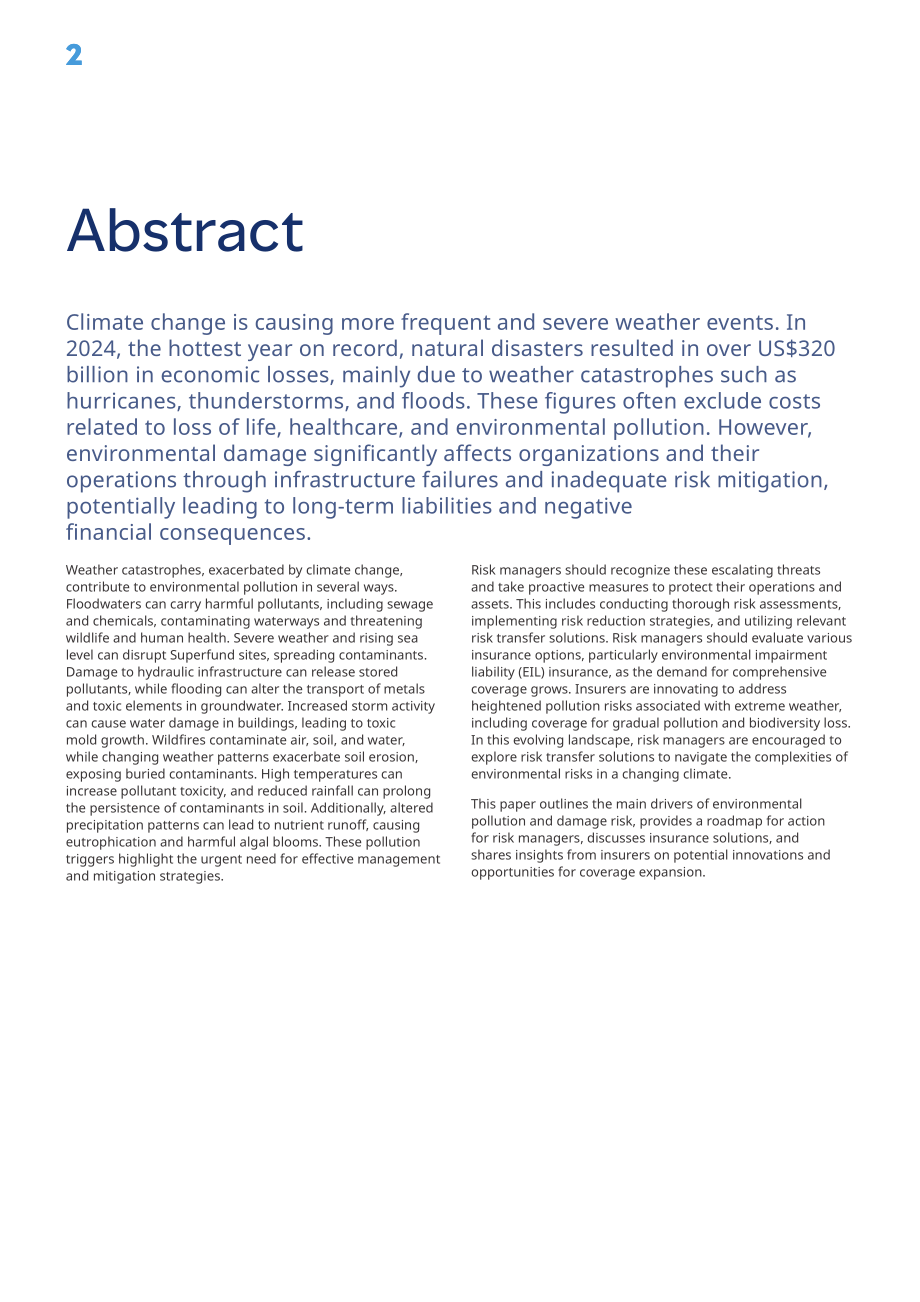 2

Abstract

Climate change is causing more frequent and severe weather events. In 2024, the hottest year on record, natural disasters resulted in over US$320 billion in economic losses, mainly due to weather catastrophes such as hurricanes, thunderstorms, and floods. These figures often exclude costs related to loss of life, healthcare, and environmental pollution. However, environmental damage significantly affects organizations and their operations through infrastructure failures and inadequate risk mitigation, potentially leading to long-term liabilities and negative financial consequences.

Weather catastrophes, exacerbated by climate change, contribute to environmental pollution in several ways. Floodwaters can carry harmful pollutants, including sewage and chemicals, contaminating waterways and threatening wildlife and human health. Severe weather and rising sea level can disrupt Superfund sites, spreading contaminants. Damage to hydraulic infrastructure can release stored pollutants, while flooding can alter the transport of metals and toxic elements in groundwater. Increased storm activity can cause water damage in buildings, leading to toxic mold growth. Wildfires contaminate air, soil, and water, while changing weather patterns exacerbate soil erosion, exposing buried contaminants. High temperatures can increase pollutant toxicity, and reduced rainfall can prolong the persistence of contaminants in soil. Additionally, altered precipitation patterns can lead to nutrient runoff, causing eutrophication and harmful algal blooms. These pollution triggers highlight the urgent need for effective management and mitigation strategies.

Risk managers should recognize these escalating threats and take proactive measures to protect their operations and assets. This includes conducting thorough risk assessments, implementing risk reduction strategies, and utilizing relevant risk transfer solutions. Risk managers should evaluate various insurance options, particularly environmental impairment liability (EIL) insurance, as the demand for comprehensive coverage grows. Insurers are innovating to address heightened pollution risks associated with extreme weather, including coverage for gradual pollution and biodiversity loss. In this evolving landscape, risk managers are encouraged to explore risk transfer solutions to navigate the complexities of environmental risks in a changing climate.

This paper outlines the main drivers of environmental pollution and damage risk, provides a roadmap for action for risk managers, discusses insurance solutions, and shares insights from insurers on potential innovations and opportunities for coverage expansion.